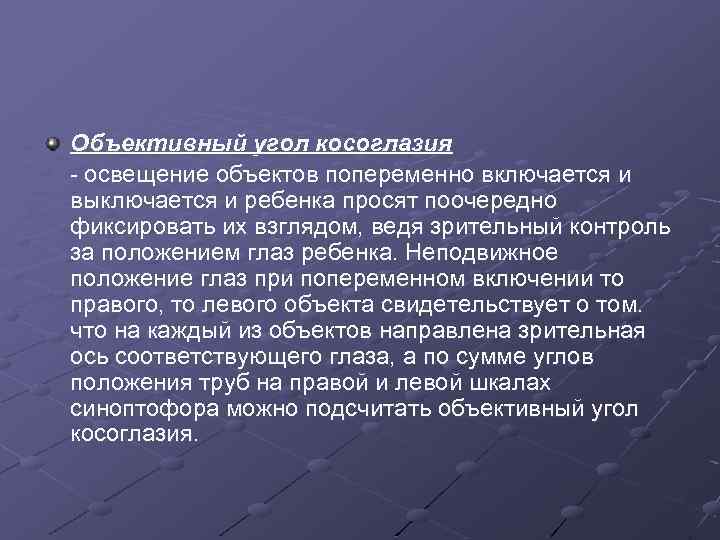 Объективный угол косоглазия

- освещение объектов попеременно включается и выключается и ребенка просят поочередно фиксировать их взглядом, ведя зрительный контроль за положением глаз ребенка. Неподвижное положение глаз при попеременном включении то правого, то левого объекта свидетельствует о том. что на каждый из объектов направлена зрительная ось соответствующего глаза, а по сумме углов положения труб на правой и левой шкалах синоптофора можно подсчитать объективный угол косоглазия.